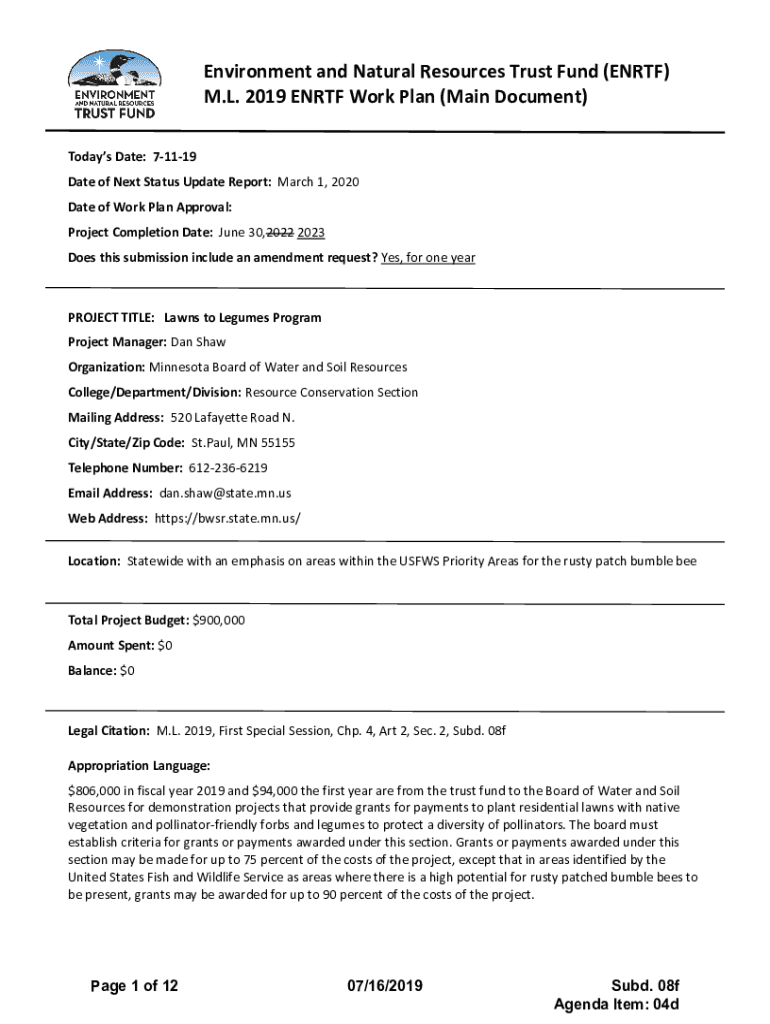 ENVIRONMENT
AND NATURAL RESOURCES
TRUST FUND

Environment and Natural Resources Trust Fund (ENRTF)
M.L. 2019 ENRTF Work Plan (Main Document)

Today's Date: 7-11-19

Date of Next Status Update Report: March 1, 2020

Date of Work Plan Approval:

Project Completion Date: June 30, 2022 2023

Does this submission include an amendment request? Yes, for one year

PROJECT TITLE: Lawns to Legumes Program

Project Manager: Dan Shaw

Organization: Minnesota Board of Water and Soil Resources

College/Department/Division: Resource Conservation Section

Mailing Address: 520 Lafayette Road N.

City/State/Zip Code: St.Paul, MN 55155

Telephone Number: 612-236-6219

Email Address: dan.shaw@state.mn.us

Web Address: https://bwsr.state.mn.us/

Location: Statewide with an emphasis on areas within the USFWS Priority Areas for the rusty patch bumble bee

Total Project Budget: $900,000

Amount Spent: $0

Balance: $0

Legal Citation: M.L. 2019, First Special Session, Chp. 4, Art 2, Sec. 2, Subd. 08f

Appropriation Language:

$806,000 in fiscal year 2019 and $94,000 the first year are from the trust fund to the Board of Water and Soil Resources for demonstration projects that provide grants for payments to plant residential lawns with native vegetation and pollinator-friendly forbs and legumes to protect a diversity of pollinators. The board must establish criteria for grants or payments awarded under this section. Grants or payments awarded under this section may be made for up to 75 percent of the costs of the project, except that in areas identified by the United States Fish and Wildlife Service as areas where there is a high potential for rusty patched bumble bees to be present, grants may be awarded for up to 90 percent of the costs of the project.

Page 1 of 12

07/16/2019

Subd. 08f
Agenda Item: 04d